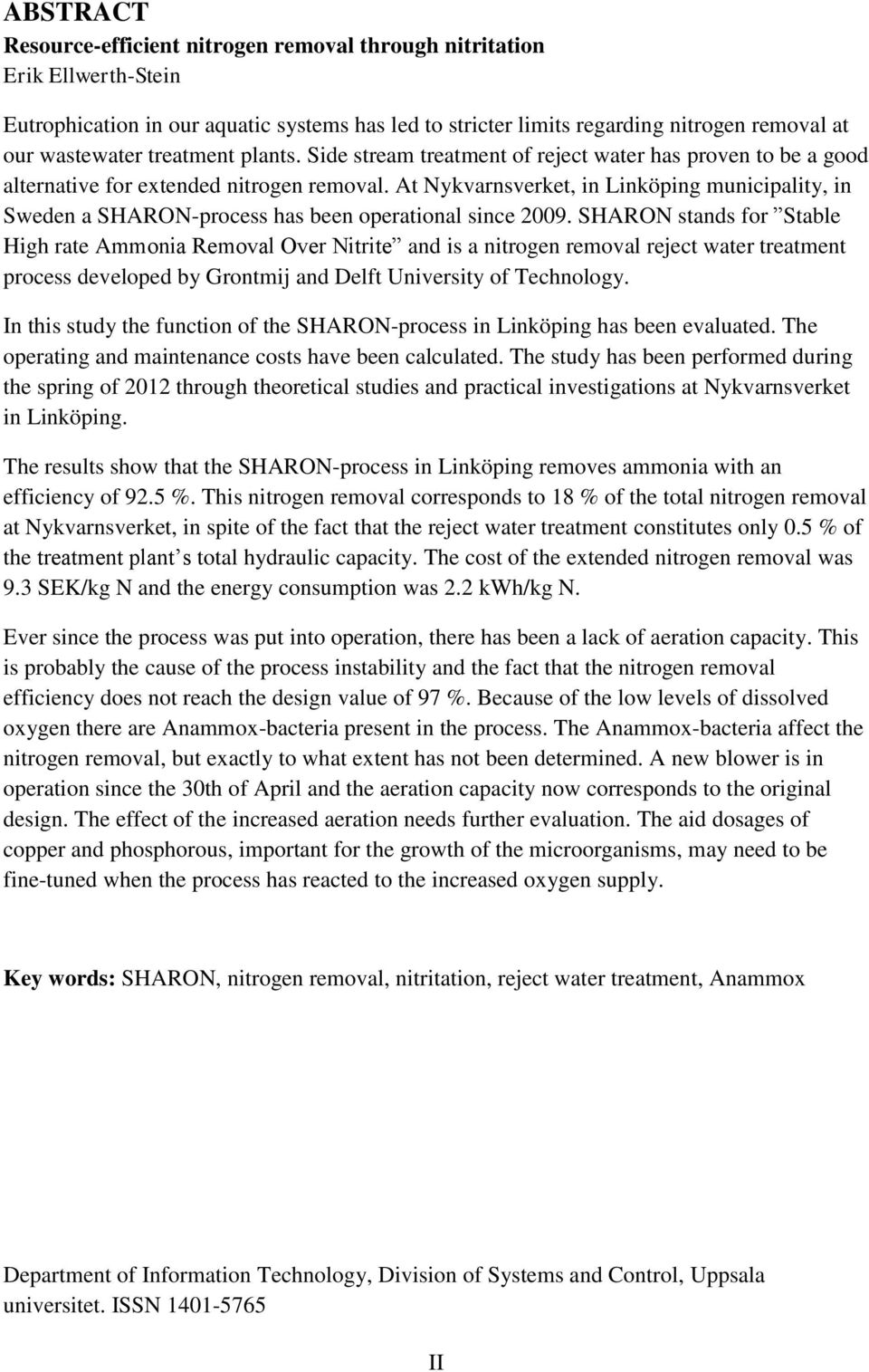 ABSTRACT
Resource-efficient nitrogen removal through nitritation
Erik Ellwerth-Stein

Eutrophication in our aquatic systems has led to stricter limits regarding nitrogen removal at our wastewater treatment plants. Side stream treatment of reject water has proven to be a good alternative for extended nitrogen removal. At Nykvarnsverket, in Linköping municipality, in Sweden a SHARON-process has been operational since 2009. SHARON stands for ”Stable High rate Ammonia Removal Over Nitrite” and is a nitrogen removal reject water treatment process developed by Grontmij and Delft University of Technology.

In this study the function of the SHARON-process in Linköping has been evaluated. The operating and maintenance costs have been calculated. The study has been performed during the spring of 2012 through theoretical studies and practical investigations at Nykvarnsverket in Linköping.

The results show that the SHARON-process in Linköping removes ammonia with an efficiency of 92.5 %. This nitrogen removal corresponds to 18 % of the total nitrogen removal at Nykvarnsverket, in spite of the fact that the reject water treatment constitutes only 0.5 % of the treatment plant’s total hydraulic capacity. The cost of the extended nitrogen removal was 9.3 SEK/kg N and the energy consumption was 2.2 kWh/kg N.

Ever since the process was put into operation, there has been a lack of aeration capacity. This is probably the cause of the process instability and the fact that the nitrogen removal efficiency does not reach the design value of 97 %. Because of the low levels of dissolved oxygen there are Anammox-bacteria present in the process. The Anammox-bacteria affect the nitrogen removal, but exactly to what extent has not been determined. A new blower is in operation since the 30th of April and the aeration capacity now corresponds to the original design. The effect of the increased aeration needs further evaluation. The aid dosages of copper and phosphorous, important for the growth of the microorganisms, may need to be fine-tuned when the process has reacted to the increased oxygen supply.

Key words: SHARON, nitrogen removal, nitritation, reject water treatment, Anammox

Department of Information Technology, Division of Systems and Control, Uppsala universitet. ISSN 1401-5765

II